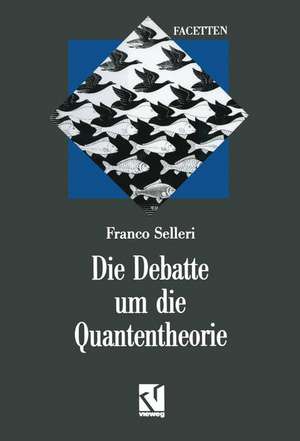 FACETTEN

Franco Selleri

Die Debatte um die Quantentheorie

vieweg